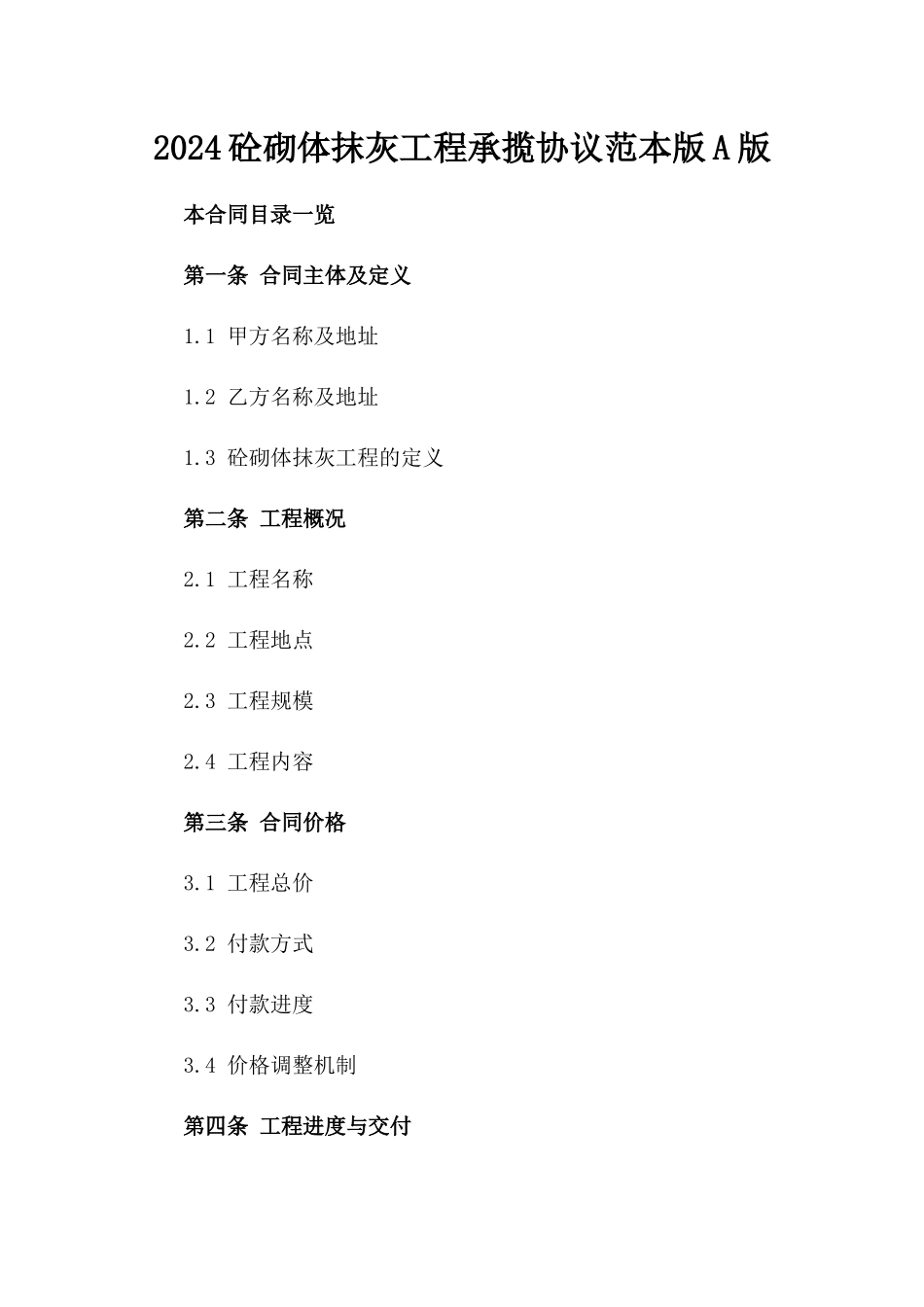 2024砼砌体抹灰工程承揽协议范本版A版

本合同目录一览

第一条 合同主体及定义

1.1 甲方名称及地址

1.2 乙方名称及地址

1.3 砼砌体抹灰工程的定义

第二条 工程概况

2.1 工程名称

2.2 工程地点

2.3 工程规模

2.4 工程内容

第三条 合同价格

3.1 工程总价

3.2 付款方式

3.3 付款进度

3.4 价格调整机制

第四条 工程进度与交付